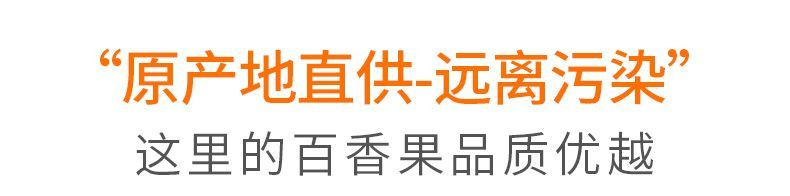 “原产地直供-远离污染”
这里的百香果品质优越